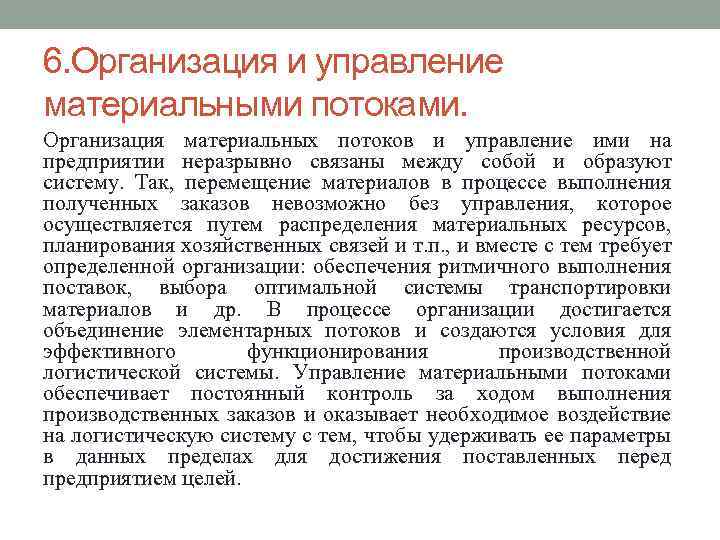 6.Организация и управление материальными потоками.

Организация материальных потоков и управление ими на предприятии неразрывно связаны между собой и образуют систему. Так, перемещение материалов в процессе выполнения полученных заказов невозможно без управления, которое осуществляется путем распределения материальных ресурсов, планирования хозяйственных связей и т.п., и вместе с тем требует определенной организации: обеспечения ритмичного выполнения поставок, выбора оптимальной системы транспортировки материалов и др. В процессе организации достигается объединение элементарных потоков и создаются условия для эффективного функционирования производственной логистической системы. Управление материальными потоками обеспечивает постоянный контроль за ходом выполнения производственных заказов и оказывает необходимое воздействие на логистическую систему с тем, чтобы удерживать ее параметры в данных пределах для достижения поставленных перед предприятием целей.